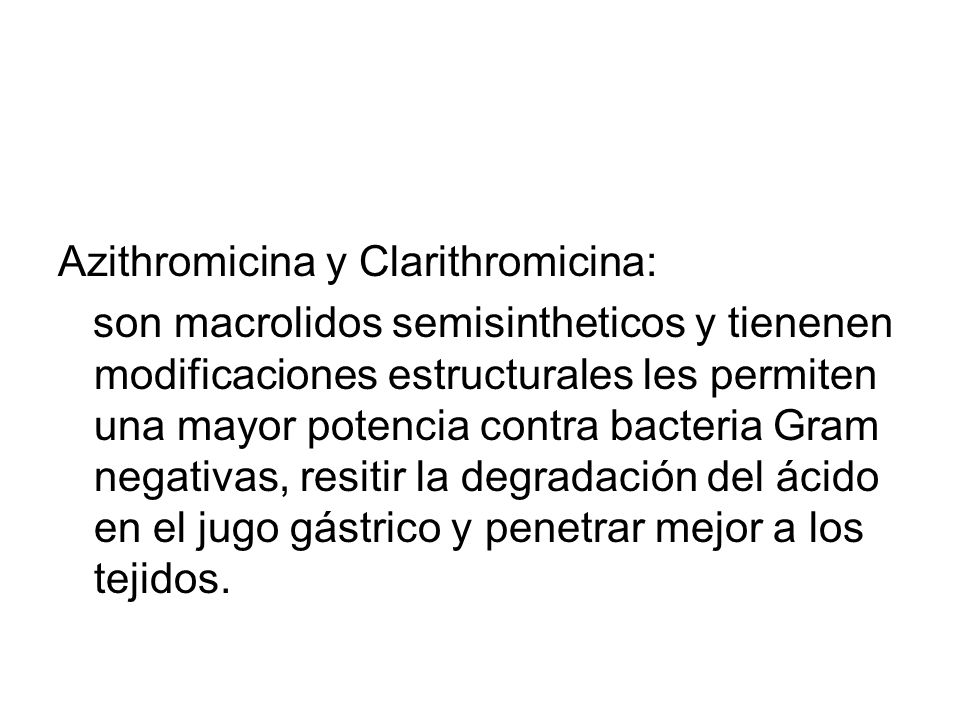 Azithromicina y Clarithromicina:

son macrolidos semisintheticos y tienenen modificaciones estructurales les permiten una mayor potencia contra bacteria Gram negativas, resitir la degradación del ácido en el jugo gástrico y penetrar mejor a los tejidos.